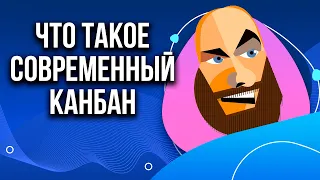 ЧТО ТАКОЕ СОВРЕМЕННЫЙ КАНБАН